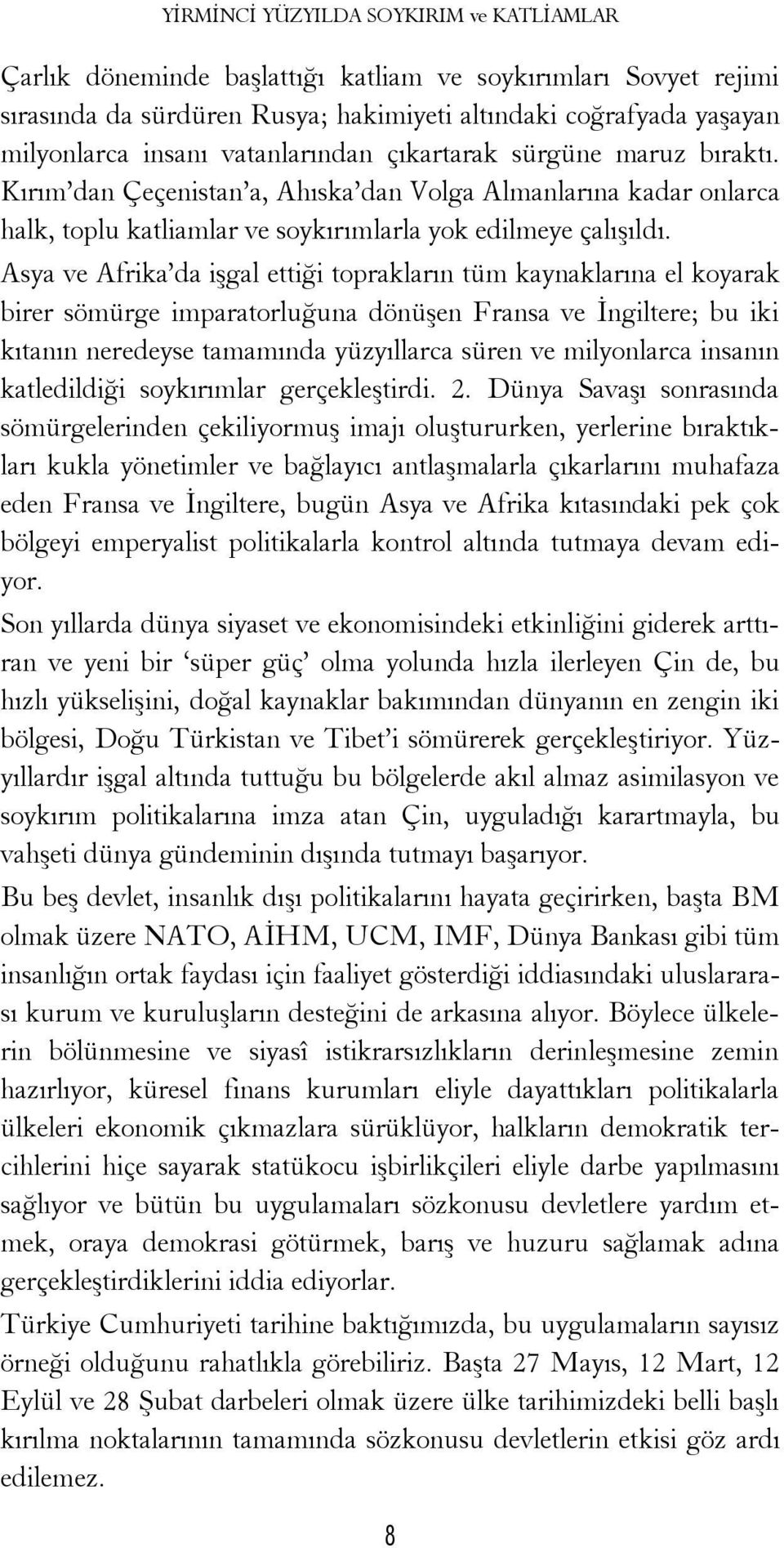 YİRMİNCİ YÜZYILDA SOYKIRIM ve KATLİAMLAR

Çarlık döneminde başlattığı katliam ve soykırımları Sovyet rejimi sırasında da sürdüren Rusya; hakimiyeti altındaki coğrafyada yaşayan milyonlarca insanı vatanlarından çıkartarak sürgüne maruz bıraktı. Kırım'dan Çeçenistan'a, Ahıska'dan Volga Almanlarına kadar onlarca halk, toplu katliamlar ve soykırımlarla yok edilmeye çalışıldı.

Asya ve Afrika'da işgal ettiği toprakların tüm kaynaklarına el koyarak birer sömürge imparatorluğuna dönüşen Fransa ve İngiltere; bu iki kıtanın neredeyse tamamında yüzyıllarca süren ve milyonlarca insanın katledildiği soykırımlar gerçekleştirdi. 2. Dünya Savaşı sonrasında sömürgelerinden çekiliyormuş imajı oluştururken, yerlerine bıraktıkları kukla yönetimler ve bağlayıcı antlaşmalarla çıkarlarını muhafaza eden Fransa ve İngiltere, bugün Asya ve Afrika kıtasındaki pek çok bölgeyi emperyalist politikalarla kontrol altında tutmaya devam ediyor.

Son yıllarda dünya siyaset ve ekonomisindeki etkinliğini giderek arttıran ve yeni bir 'süper güç' olma yolunda hızla ilerleyen Çin de, bu hızlı yükselişini, doğal kaynaklar bakımından dünyanın en zengin iki bölgesi, Doğu Türkistan ve Tibet'i sömürerek gerçekleştiriyor. Yüzyıllardır işgal altında tuttuğu bu bölgelerde akıl almaz asimilasyon ve soykırım politikalarına imza atan Çin, uyguladığı karartmayla, bu vahşeti dünya gündeminin dışında tutmayı başarıyor.

Bu beş devlet, insanlık dışı politikalarını hayata geçirirken, başta BM olmak üzere NATO, AİHM, UCM, IMF, Dünya Bankası gibi tüm insanlığın ortak faydası için faaliyet gösterdiği iddiasındaki uluslararası kurum ve kuruluşların desteğini de arkasına alıyor. Böylece ülkelerin bölünmesine ve siyasî istikrarsızlıkların derinleşmesine zemin hazırlıyor, küresel finans kurumları eliyle dayattıkları politikalarla ülkeleri ekonomik çıkmazlara sürüklüyor, halkların demokratik tercihlerini hiçe sayarak statükocu işbirlikçileri eliyle darbe yapılmasını sağlıyor ve bütün bu uygulamaları sözkonusu devletlere yardım etmek, oraya demokrasi götürmek, barış ve huzuru sağlamak adına gerçekleştirdiklerini iddia ediyorlar.

Türkiye Cumhuriyeti tarihine baktığımızda, bu uygulamaların sayısız örneği olduğunu rahatlıkla görebiliriz. Başta 27 Mayıs, 12 Mart, 12 Eylül ve 28 Şubat darbeleri olmak üzere ülke tarihimizdeki belli başlı kırılma noktalarının tamamında sözkonusu devletlerin etkisi göz ardı edilemez.

8